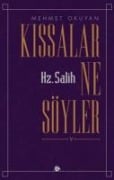 MEHMET OKUYAN
KISSALAR
Hz. Salih
NE
SÖYLER